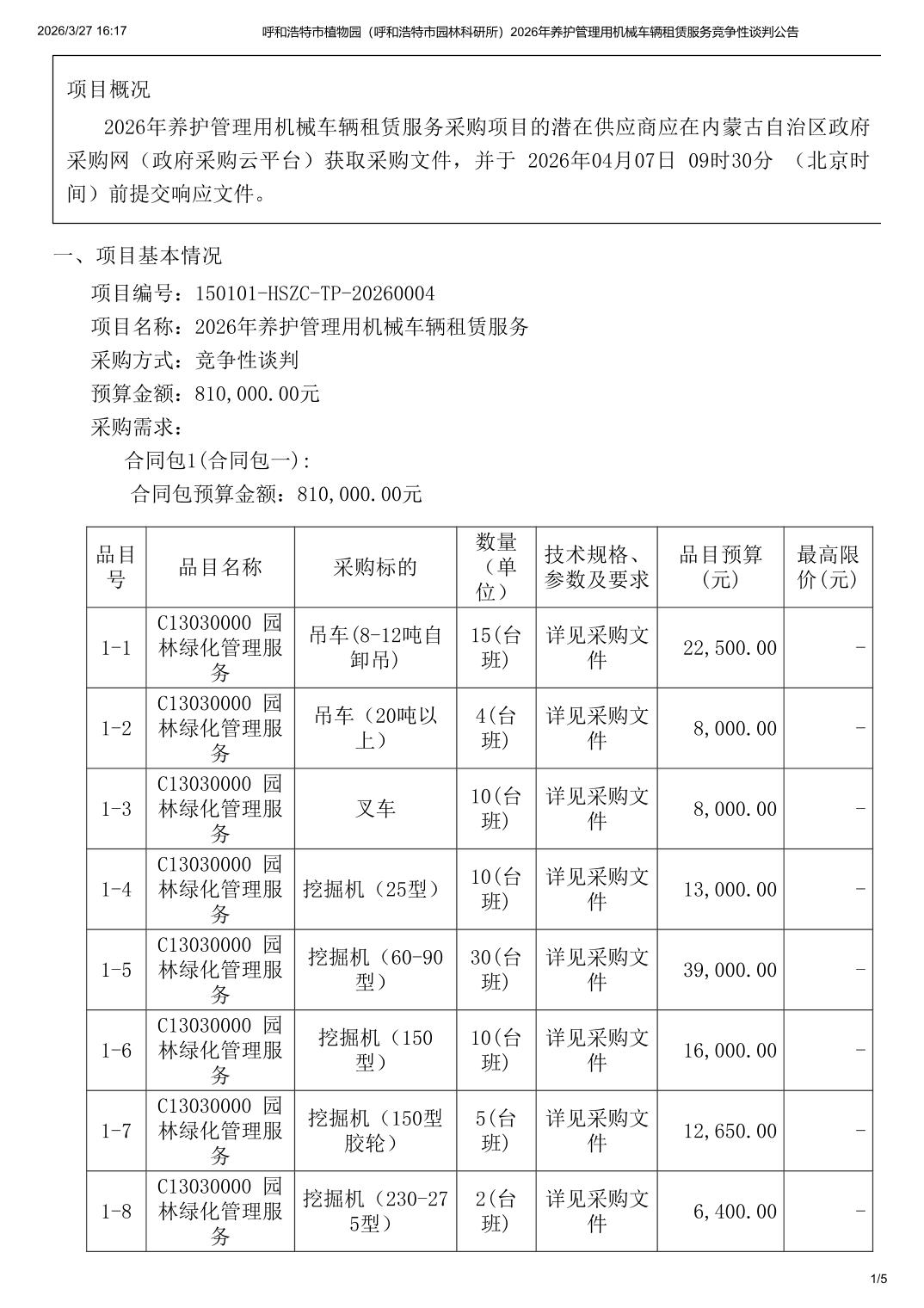 2026/3/27 16:17 呼和浩特市植物园（呼和浩特市园林科研所）2026年养护管理用机械车辆租赁服务竞争性谈判公告

项目概况

2026年养护管理用机械车辆租赁服务采购项目的潜在供应商应在内蒙古自治区政府采购网（政府采购云平台）获取采购文件，并于 2026年04月07日 09时30分 （北京时间）前提交响应文件。

一、项目基本情况

项目编号：150101-HSZC-TP-20260004

项目名称：2026年养护管理用机械车辆租赁服务

采购方式：竞争性谈判

预算金额：810,000.00元

采购需求：

合同包1(合同包一):

合同包预算金额：810,000.00元

| 品目号 | 品目名称 | 采购标的 | 数量（单位） | 技术规格、参数及要求 | 品目预算(元) | 最高限价(元) |
|---|---|---|---|---|---|---|
| 1-1 | C13030000 园林绿化管理服务 | 吊车(8-12吨自卸吊) | 15(台班) | 详见采购文件 | 22,500.00 | - |
| 1-2 | C13030000 园林绿化管理服务 | 吊车（20吨以上） | 4(台班) | 详见采购文件 | 8,000.00 | - |
| 1-3 | C13030000 园林绿化管理服务 | 叉车 | 10(台班) | 详见采购文件 | 8,000.00 | - |
| 1-4 | C13030000 园林绿化管理服务 | 挖掘机（25型） | 10(台班) | 详见采购文件 | 13,000.00 | - |
| 1-5 | C13030000 园林绿化管理服务 | 挖掘机（60-90型） | 30(台班) | 详见采购文件 | 39,000.00 | - |
| 1-6 | C13030000 园林绿化管理服务 | 挖掘机（150型） | 10(台班) | 详见采购文件 | 16,000.00 | - |
| 1-7 | C13030000 园林绿化管理服务 | 挖掘机（150型胶轮） | 5(台班) | 详见采购文件 | 12,650.00 | - |
| 1-8 | C13030000 园林绿化管理服务 | 挖掘机（230-275型） | 2(台班) | 详见采购文件 | 6,400.00 | - |

1/5